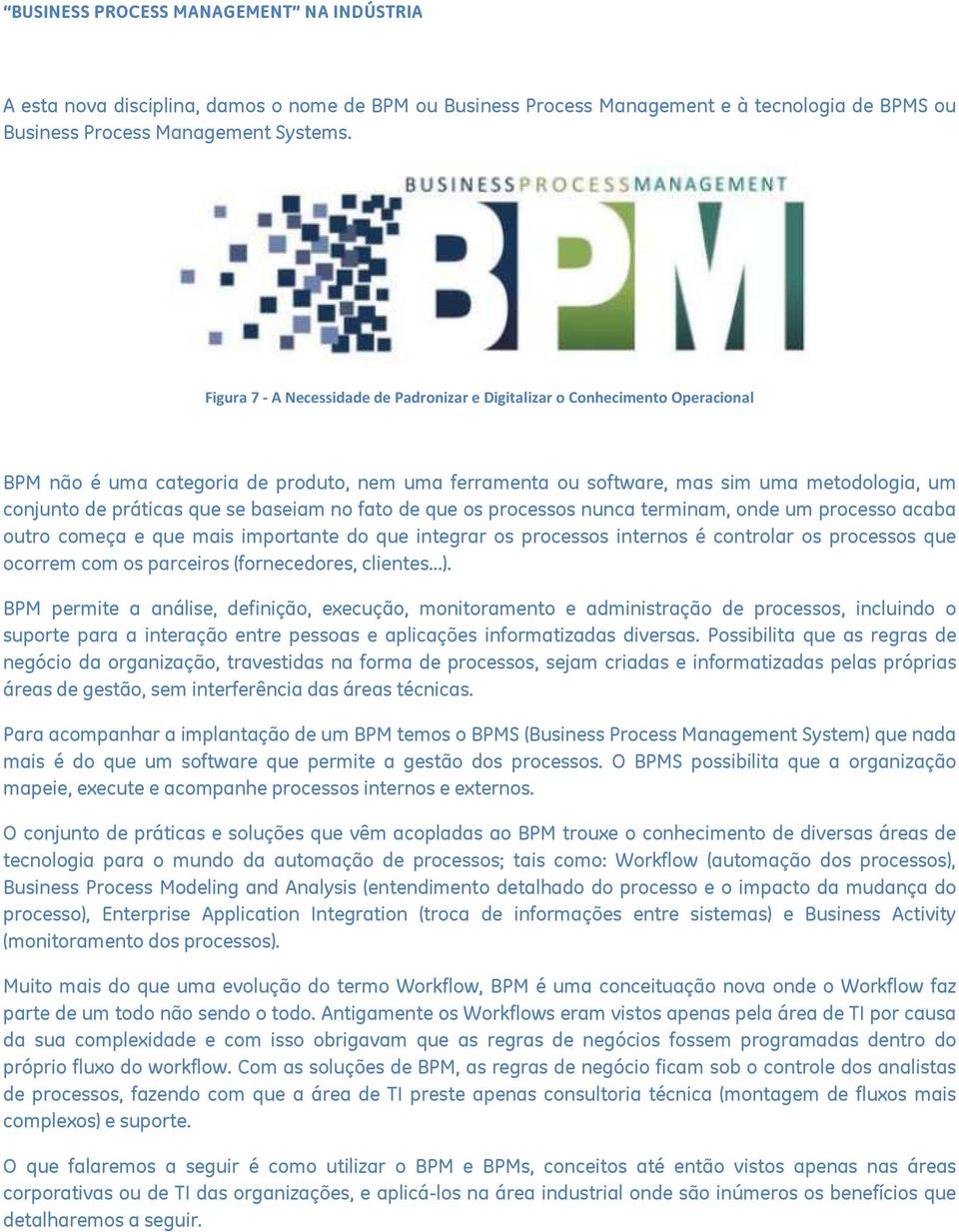 “BUSINESS PROCESS MANAGEMENT” NA INDÚSTRIA

A esta nova disciplina, damos o nome de BPM ou Business Process Management e à tecnologia de BPMS ou Business Process Management Systems.

BUSINESS PROCESS MANAGEMENT

BPM

Figura 7 - A Necessidade de Padronizar e Digitalizar o Conhecimento Operacional

BPM não é uma categoria de produto, nem uma ferramenta ou software, mas sim uma metodologia, um conjunto de práticas que se baseiam no fato de que os processos nunca terminam, onde um processo acaba outro começa e que mais importante do que integrar os processos internos é controlar os processos que ocorrem com os parceiros (fornecedores, clientes...).

BPM permite a análise, definição, execução, monitoramento e administração de processos, incluindo o suporte para a interação entre pessoas e aplicações informatizadas diversas. Possibilita que as regras de negócio da organização, travestidas na forma de processos, sejam criadas e informatizadas pelas próprias áreas de gestão, sem interferência das áreas técnicas.

Para acompanhar a implantação de um BPM temos o BPMS (Business Process Management System) que nada mais é do que um software que permite a gestão dos processos. O BPMS possibilita que a organização mapeie, execute e acompanhe processos internos e externos.

O conjunto de práticas e soluções que vêm acopladas ao BPM trouxe o conhecimento de diversas áreas de tecnologia para o mundo da automação de processos; tais como: Workflow (automação dos processos), Business Process Modeling and Analysis (entendimento detalhado do processo e o impacto da mudança do processo), Enterprise Application Integration (troca de informações entre sistemas) e Business Activity (monitoramento dos processos).

Muito mais do que uma evolução do termo Workflow, BPM é uma conceituação nova onde o Workflow faz parte de um todo não sendo o todo. Antigamente os Workflows eram vistos apenas pela área de TI por causa da sua complexidade e com isso obrigavam que as regras de negócios fossem programadas dentro do próprio fluxo do workflow. Com as soluções de BPM, as regras de negócio ficam sob o controle dos analistas de processos, fazendo com que a área de TI preste apenas consultoria técnica (montagem de fluxos mais complexos) e suporte.

O que falaremos a seguir é como utilizar o BPM e BPMs, conceitos até então vistos apenas nas áreas corporativas ou de TI das organizações, e aplicá-los na área industrial onde são inúmeros os benefícios que detalharemos a seguir.